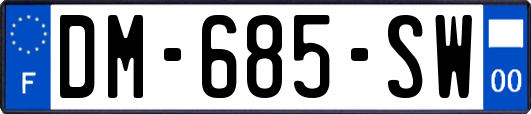 F
DM-685-SW
00